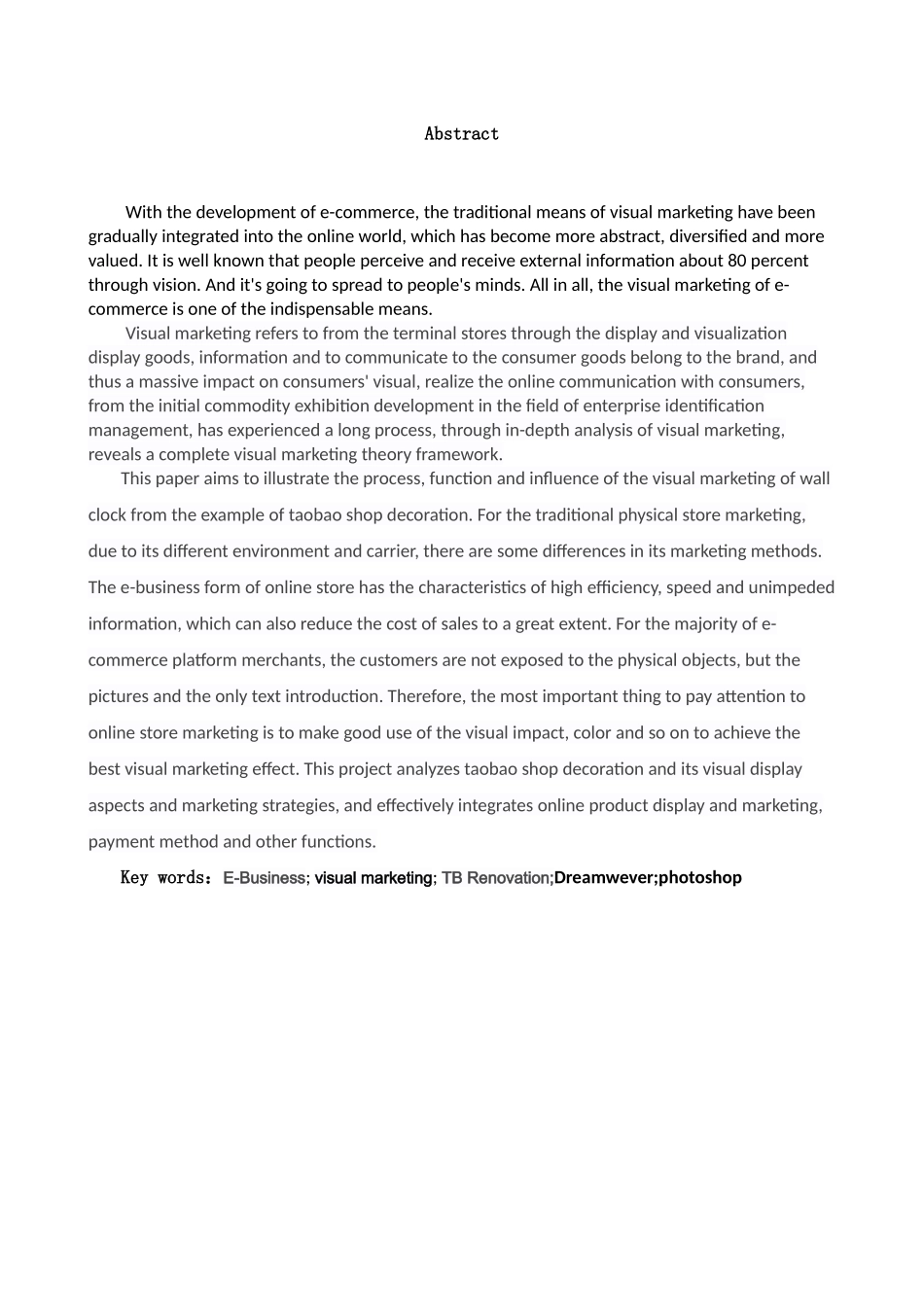 Abstract

With the development of e-commerce, the traditional means of visual marketing have been gradually integrated into the online world, which has become more abstract, diversified and more valued. It is well known that people perceive and receive external information about 80 percent through vision. And it's going to spread to people's minds. All in all, the visual marketing of e-commerce is one of the indispensable means.

Visual marketing refers to from the terminal stores through the display and visualization display goods, information and to communicate to the consumer goods belong to the brand, and thus a massive impact on consumers' visual, realize the online communication with consumers, from the initial commodity exhibition development in the field of enterprise identification management, has experienced a long process, through in-depth analysis of visual marketing, reveals a complete visual marketing theory framework.

This paper aims to illustrate the process, function and influence of the visual marketing of wall clock from the example of taobao shop decoration. For the traditional physical store marketing, due to its different environment and carrier, there are some differences in its marketing methods. The e-business form of online store has the characteristics of high efficiency, speed and unimpeded information, which can also reduce the cost of sales to a great extent. For the majority of e-commerce platform merchants, the customers are not exposed to the physical objects, but the pictures and the only text introduction. Therefore, the most important thing to pay attention to online store marketing is to make good use of the visual impact, color and so on to achieve the best visual marketing effect. This project analyzes taobao shop decoration and its visual display aspects and marketing strategies, and effectively integrates online product display and marketing, payment method and other functions.

Key words：E-Business; visual marketing; TB Renovation;Dreamwever;photoshop